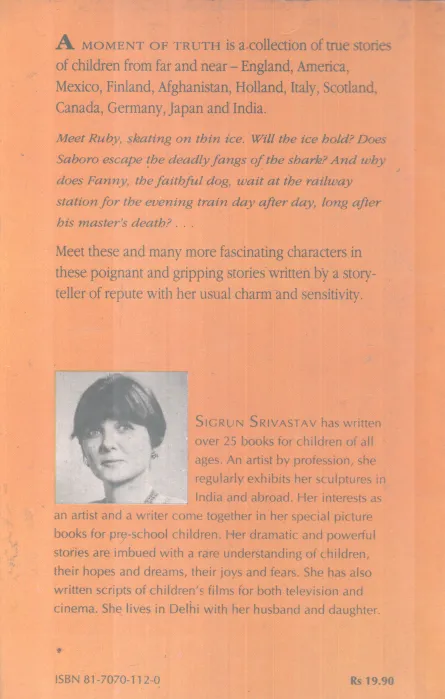 A MOMENT OF TRUTH is a collection of true stories of children from far and near – England, America, Mexico, Finland, Afghanistan, Holland, Italy, Scotland, Canada, Germany, Japan and India.

Meet Ruby, skating on thin ice. Will the ice hold? Does Saboro escape the deadly fangs of the shark? And why does Fanny, the faithful dog, wait at the railway station for the evening train day after day, long after his master's death? . . .

Meet these and many more fascinating characters in these poignant and gripping stories written by a storyteller of repute with her usual charm and sensitivity.

SIGRUN SRIVASTAV has written over 25 books for children of all ages. An artist by profession, she regularly exhibits her sculptures in India and abroad. Her interests as an artist and a writer come together in her special picture books for pre-school children. Her dramatic and powerful stories are imbued with a rare understanding of children, their hopes and dreams, their joys and fears. She has also written scripts of children's films for both television and cinema. She lives in Delhi with her husband and daughter.

ISBN 81-7070-112-0

Rs 19.90